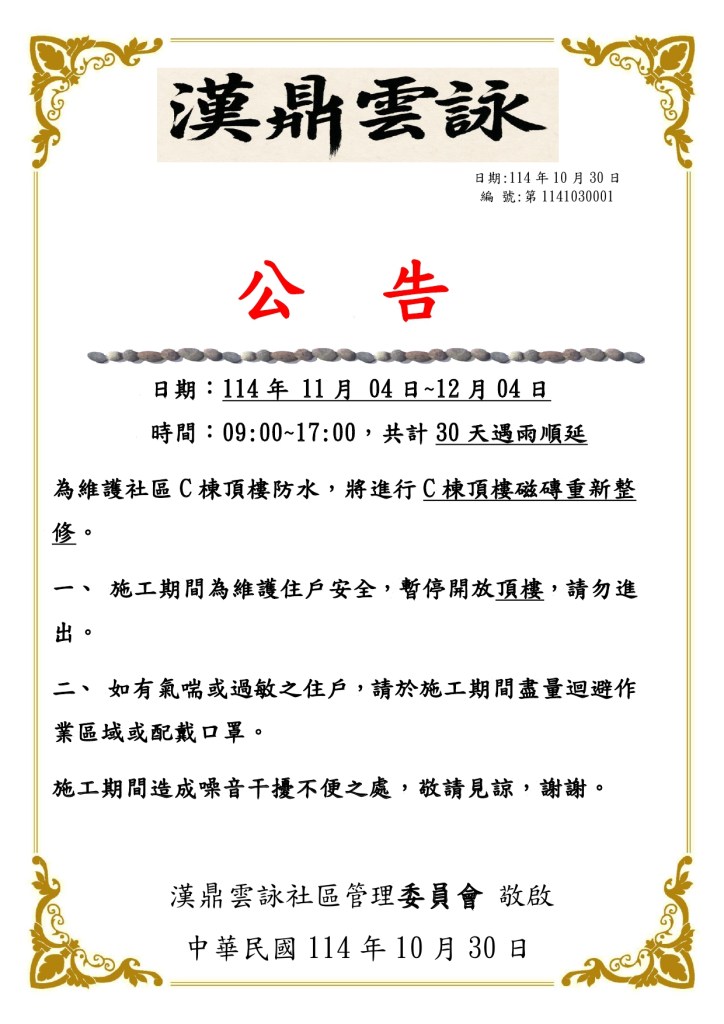 漢鼎雲詠

日期:114 年 10 月 30 日
編 號:第 1141030001

公 告

日期：114 年 11 月 04 日~12 月 04 日

時間：09:00~17:00，共計 30 天遇雨順延

為維護社區 C 棟頂樓防水，將進行 C 棟頂樓磁磚重新整修。

一、 施工期間為維護住戶安全，暫停開放頂樓，請勿進出。

二、 如有氣喘或過敏之住戶，請於施工期間盡量迴避作業區域或配戴口罩。

施工期間造成噪音干擾不便之處，敬請見諒，謝謝。

漢鼎雲詠社區管理委員會 敬啟

中華民國 114 年 10 月 30 日